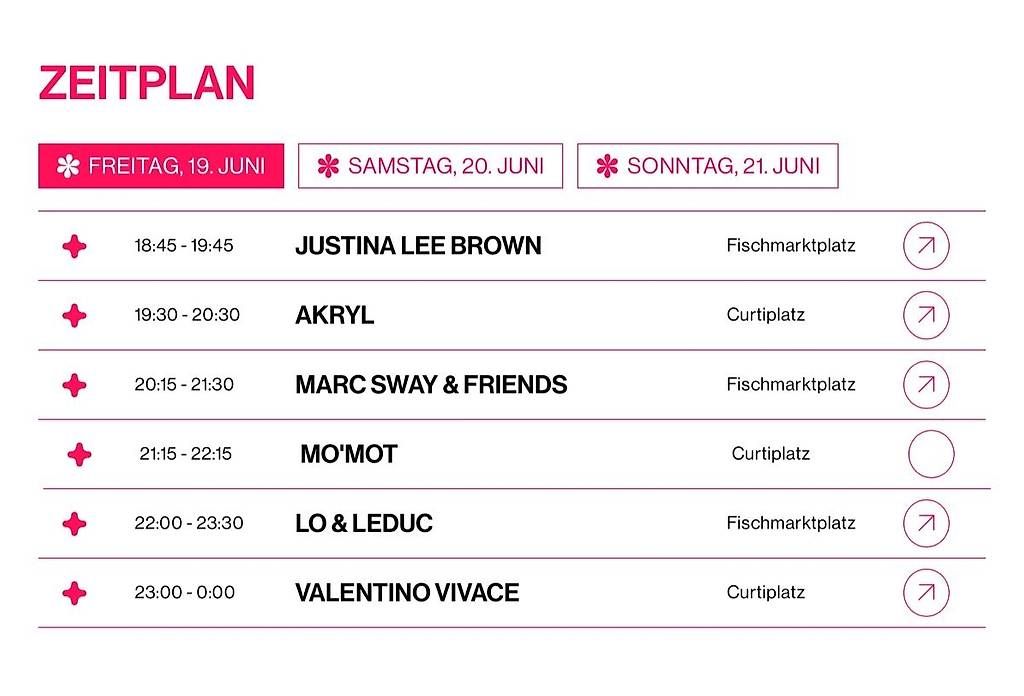 ZEITPLAN

FREITAG, 19. JUNI SAMSTAG, 20. JUNI SONNTAG, 21. JUNI

18:45 - 19:45 JUSTINA LEE BROWN Fischmarktplatz

19:30 - 20:30 AKRYL Curtiplatz

20:15 - 21:30 MARC SWAY & FRIENDS Fischmarktplatz

21:15 - 22:15 MO'MOT Curtiplatz

22:00 - 23:30 LO & LEDUC Fischmarktplatz

23:00 - 0:00 VALENTINO VIVACE Curtiplatz